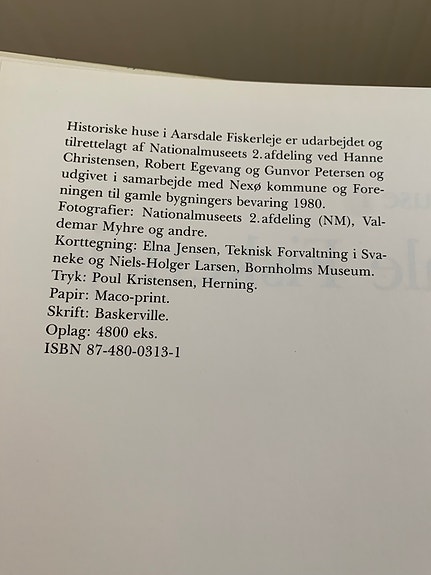 Historiske huse i Aarsdale Fiskerleje er udarbejdet og tilrettelagt af Nationalmuseets 2. afdeling ved Hanne Christensen, Robert Egevang og Gunvor Petersen og udgivet i samarbejde med Nexø kommune og Foreningen til gamle bygningers bevaring 1980.
Fotografier: Nationalmuseets 2. afdeling (NM), Valdemar Myhre og andre.
Korttegning: Elna Jensen, Teknisk Forvaltning i Svaneke og Niels-Holger Larsen, Bornholms Museum.
Tryk: Poul Kristensen, Herning.
Papir: Maco-print.
Skrift: Baskerville.
Oplag: 4800 eks.
ISBN 87-480-0313-1